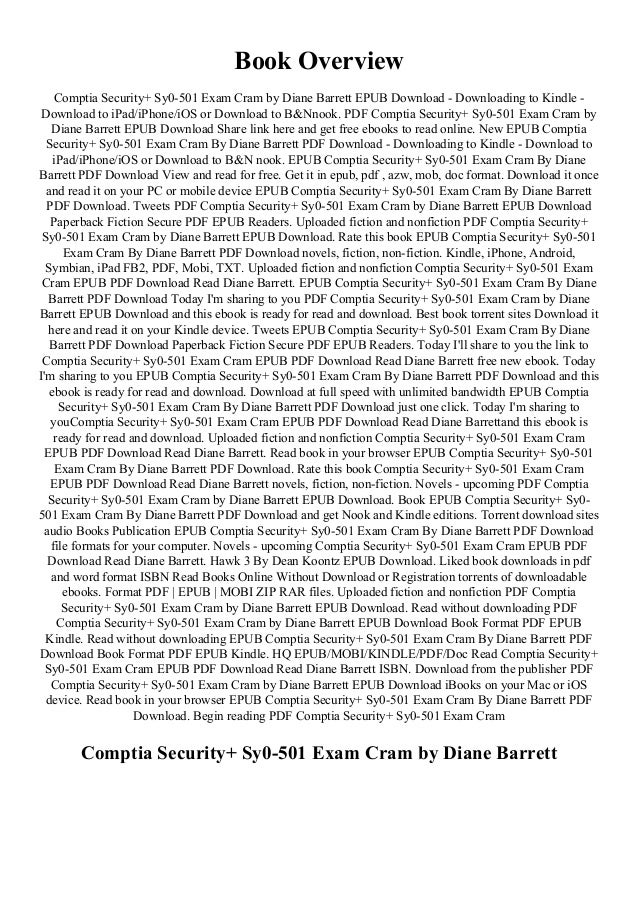 Book Overview

Comptia Security+ Sy0-501 Exam Cram by Diane Barrett EPUB Download - Downloading to Kindle - Download to iPad/iPhone/iOS or Download to B&Nnook. PDF Comptia Security+ Sy0-501 Exam Cram by Diane Barrett EPUB Download Share link here and get free ebooks to read online. New EPUB Comptia Security+ Sy0-501 Exam Cram By Diane Barrett PDF Download - Downloading to Kindle - Download to iPad/iPhone/iOS or Download to B&N nook. EPUB Comptia Security+ Sy0-501 Exam Cram By Diane Barrett PDF Download View and read for free. Get it in epub, pdf , azw, mob, doc format. Download it once and read it on your PC or mobile device EPUB Comptia Security+ Sy0-501 Exam Cram By Diane Barrett PDF Download. Tweets PDF Comptia Security+ Sy0-501 Exam Cram by Diane Barrett EPUB Download Paperback Fiction Secure PDF EPUB Readers. Uploaded fiction and nonfiction PDF Comptia Security+ Sy0-501 Exam Cram by Diane Barrett EPUB Download. Rate this book EPUB Comptia Security+ Sy0-501 Exam Cram By Diane Barrett PDF Download novels, fiction, non-fiction. Kindle, iPhone, Android, Symbian, iPad FB2, PDF, Mobi, TXT. Uploaded fiction and nonfiction Comptia Security+ Sy0-501 Exam Cram EPUB PDF Download Read Diane Barrett. EPUB Comptia Security+ Sy0-501 Exam Cram By Diane Barrett PDF Download Today I'm sharing to you PDF Comptia Security+ Sy0-501 Exam Cram by Diane Barrett EPUB Download and this ebook is ready for read and download. Best book torrent sites Download it here and read it on your Kindle device. Tweets EPUB Comptia Security+ Sy0-501 Exam Cram By Diane Barrett PDF Download Paperback Fiction Secure PDF EPUB Readers. Today I'll share to you the link to Comptia Security+ Sy0-501 Exam Cram EPUB PDF Download Read Diane Barrett free new ebook. Today I'm sharing to you EPUB Comptia Security+ Sy0-501 Exam Cram By Diane Barrett PDF Download and this ebook is ready for read and download. Download at full speed with unlimited bandwidth EPUB Comptia Security+ Sy0-501 Exam Cram By Diane Barrett PDF Download just one click. Today I'm sharing to youComptia Security+ Sy0-501 Exam Cram EPUB PDF Download Read Diane Barrettand this ebook is ready for read and download. Uploaded fiction and nonfiction Comptia Security+ Sy0-501 Exam Cram EPUB PDF Download Read Diane Barrett. Read book in your browser EPUB Comptia Security+ Sy0-501 Exam Cram By Diane Barrett PDF Download. Rate this book Comptia Security+ Sy0-501 Exam Cram EPUB PDF Download Read Diane Barrett novels, fiction, non-fiction. Novels - upcoming PDF Comptia Security+ Sy0-501 Exam Cram by Diane Barrett EPUB Download. Book EPUB Comptia Security+ Sy0-501 Exam Cram By Diane Barrett PDF Download and get Nook and Kindle editions. Torrent download sites audio Books Publication EPUB Comptia Security+ Sy0-501 Exam Cram By Diane Barrett PDF Download file formats for your computer. Novels - upcoming Comptia Security+ Sy0-501 Exam Cram EPUB PDF Download Read Diane Barrett. Hawk 3 By Dean Koontz EPUB Download. Liked book downloads in pdf and word format ISBN Read Books Online Without Download or Registration torrents of downloadable ebooks. Format PDF | EPUB | MOBI ZIP RAR files. Uploaded fiction and nonfiction PDF Comptia Security+ Sy0-501 Exam Cram by Diane Barrett EPUB Download. Read without downloading PDF Comptia Security+ Sy0-501 Exam Cram by Diane Barrett EPUB Download Book Format PDF EPUB Kindle. Read without downloading EPUB Comptia Security+ Sy0-501 Exam Cram By Diane Barrett PDF Download Book Format PDF EPUB Kindle. HQ EPUB/MOBI/KINDLE/PDF/Doc Read Comptia Security+ Sy0-501 Exam Cram EPUB PDF Download Read Diane Barrett ISBN. Download from the publisher PDF Comptia Security+ Sy0-501 Exam Cram by Diane Barrett EPUB Download iBooks on your Mac or iOS device. Read book in your browser EPUB Comptia Security+ Sy0-501 Exam Cram By Diane Barrett PDF Download. Begin reading PDF Comptia Security+ Sy0-501 Exam Cram

Comptia Security+ Sy0-501 Exam Cram by Diane Barrett